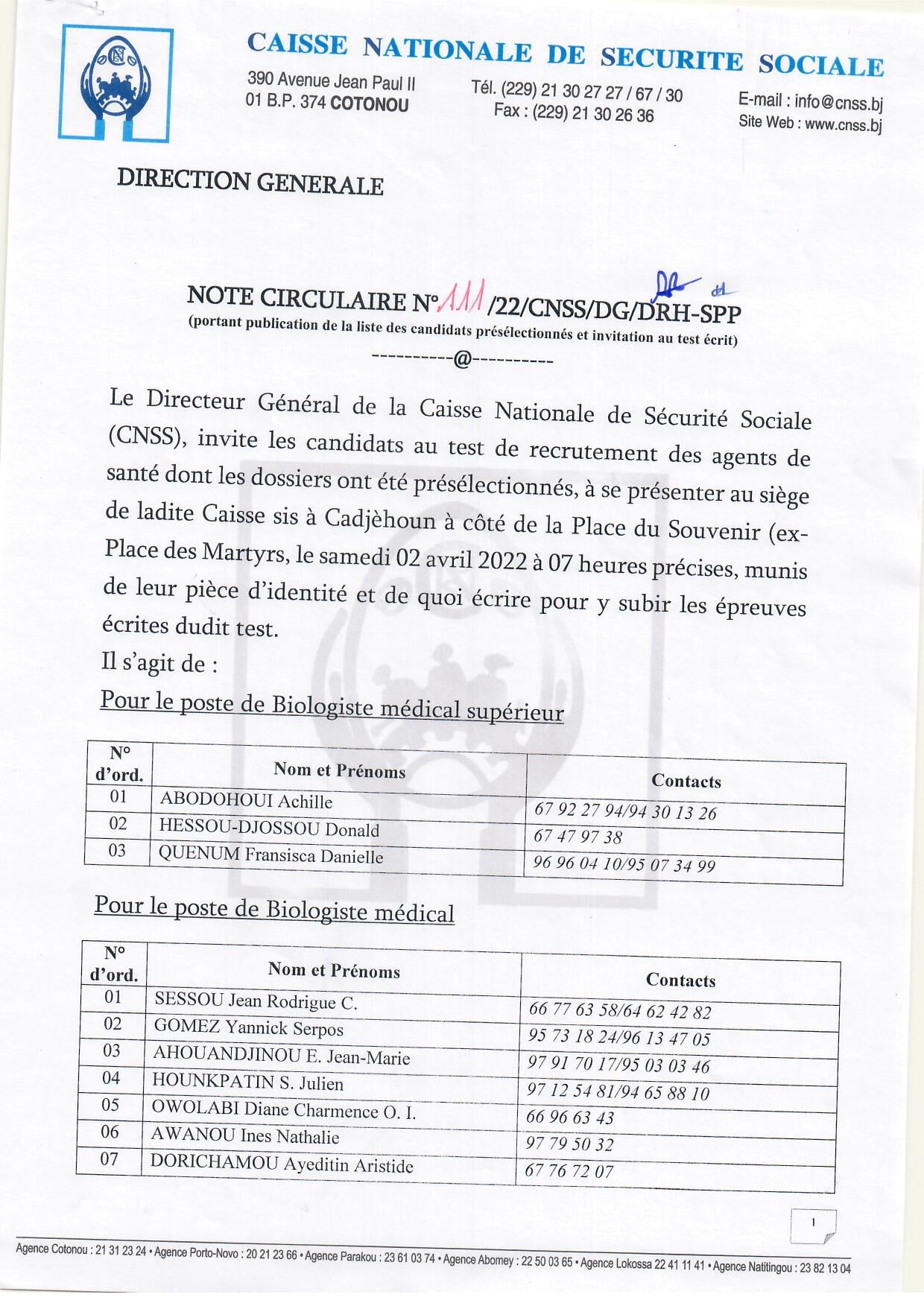 CAISSE NATIONALE DE SECURITE SOCIALE

390 Avenue Jean Paul II
01 B.P. 374 COTONOU

Tél. (229) 21 30 27 27 / 67 / 30
Fax : (229) 21 30 26 36

E-mail : info@cnss.bj
Site Web : www.cnss.bj

DIRECTION GENERALE

NOTE CIRCULAIRE N° 111 /22/CNSS/DG/DRH-SPP
(portant publication de la liste des candidats présélectionnés et invitation au test écrit)
----------@----------

Le Directeur Général de la Caisse Nationale de Sécurité Sociale (CNSS), invite les candidats au test de recrutement des agents de santé dont les dossiers ont été présélectionnés, à se présenter au siège de ladite Caisse sis à Cadjèhoun à côté de la Place du Souvenir (ex-Place des Martyrs, le samedi 02 avril 2022 à 07 heures précises, munis de leur pièce d'identité et de quoi écrire pour y subir les épreuves écrites dudit test.

Il s'agit de :

Pour le poste de Biologiste médical supérieur

| N° d'ord. | Nom et Prénoms | Contacts |
|---|---|---|
| 01 | ABODOHOUI Achille | 67 92 27 94/94 30 13 26 |
| 02 | HESSOU-DJOSSOU Donald | 67 47 97 38 |
| 03 | QUENUM Fransisca Danielle | 96 96 04 10/95 07 34 99 |

Pour le poste de Biologiste médical

| N° d'ord. | Nom et Prénoms | Contacts |
|---|---|---|
| 01 | SESSOU Jean Rodrigue C. | 66 77 63 58/64 62 42 82 |
| 02 | GOMEZ Yannick Serpos | 95 73 18 24/96 13 47 05 |
| 03 | AHOUANDJINOU E. Jean-Marie | 97 91 70 17/95 03 03 46 |
| 04 | HOUNKPATIN S. Julien | 97 12 54 81/94 65 88 10 |
| 05 | OWOLABI Diane Charmence O. I. | 66 96 63 43 |
| 06 | AWANOU Ines Nathalie | 97 79 50 32 |
| 07 | DORICHAMOU Ayeditin Aristide | 67 76 72 07 |

1

Agence Cotonou : 21 31 23 24 • Agence Porto-Novo : 20 21 23 66 • Agence Parakou : 23 61 03 74 • Agence Abomey : 22 50 03 65 • Agence Lokossa 22 41 11 41 • Agence Natitingou : 23 82 13 04